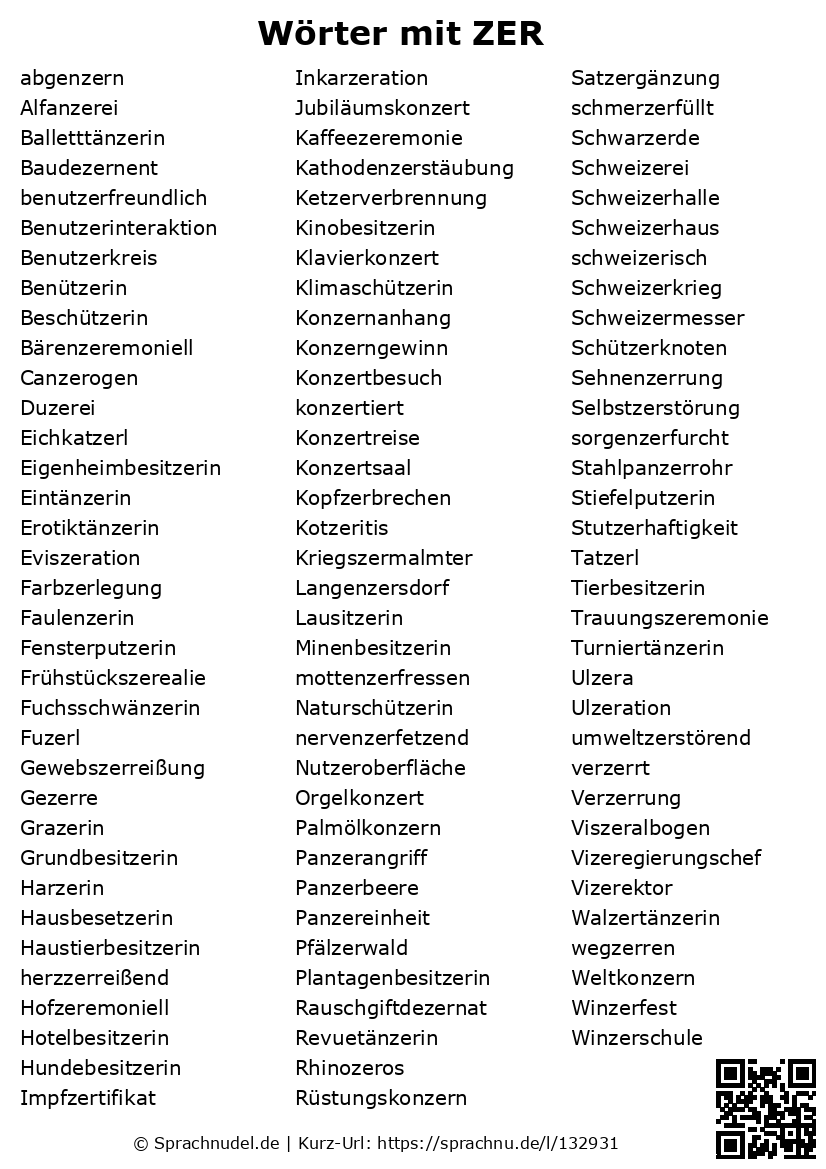 Wörter mit ZER

abgenzern
Alfanzerei
Balletttänzerin
Baudezernent
benutzerfreundlich
Benutzerinteraktion
Benutzerkreis
Benützerin
Beschützerin
Bärenzeremoniell
Canzerogen
Duzerei
Eichkatzerl
Eigenheimbesitzerin
Eintänzerin
Erotiktänzerin
Eviszeration
Farbzerlegung
Faulenzerin
Fensterputzerin
Frühstückszerealie
Fuchsschwänzerin
Fuzerl
Gewebszerreißung
Gezerre
Grazerin
Grundbesitzerin
Harzerin
Hausbesetzerin
Haustierbesitzerin
herzzerreißend
Hofzeremoniell
Hotelbesitzerin
Hundebesitzerin
Impfzertifikat

Inkarzeration
Jubiläumskonzert
Kaffeezeremonie
Kathodenzerstäubung
Ketzerverbrennung
Kinobesitzerin
Klavierkonzert
Klimaschützerin
Konzernanhang
Konzerngewinn
Konzertbesuch
konzertiert
Konzertreise
Konzertsaal
Kopfzerbrechen
Kotzeritis
Kriegszermalmter
Langenzersdorf
Lausitzerin
Minenbesitzerin
mottenzerfressen
Naturschützerin
nervenzerfetzend
Nutzeroberfläche
Orgelkonzert
Palmölkonzern
Panzerangriff
Panzerbeere
Panzereinheit
Pfälzerwald
Plantagenbesitzerin
Rauschgiftdezernat
Revuetänzerin
Rhinozeros
Rüstungskonzern

Satzergänzung
schmerzerfüllt
Schwarzerde
Schweizerei
Schweizerhalle
Schweizerhaus
schweizerisch
Schweizerkrieg
Schweizermesser
Schützerknoten
Sehnenzerrung
Selbstzerstörung
sorgenzerfurcht
Stahlpanzerrohr
Stiefelputzerin
Stutzerhaftigkeit
Tatzerl
Tierbesitzerin
Trauungszeremonie
Turniertänzerin
Ulzera
Ulzeration
umweltzerstörend
verzerrt
Verzerrung
Viszeralbogen
Vizeregierungschef
Vizerektor
Walzertänzerin
wegzerren
Weltkonzern
Winzerfest
Winzerschule

© Sprachnudel.de | Kurz-Url: https://sprachnu.de/l/132931